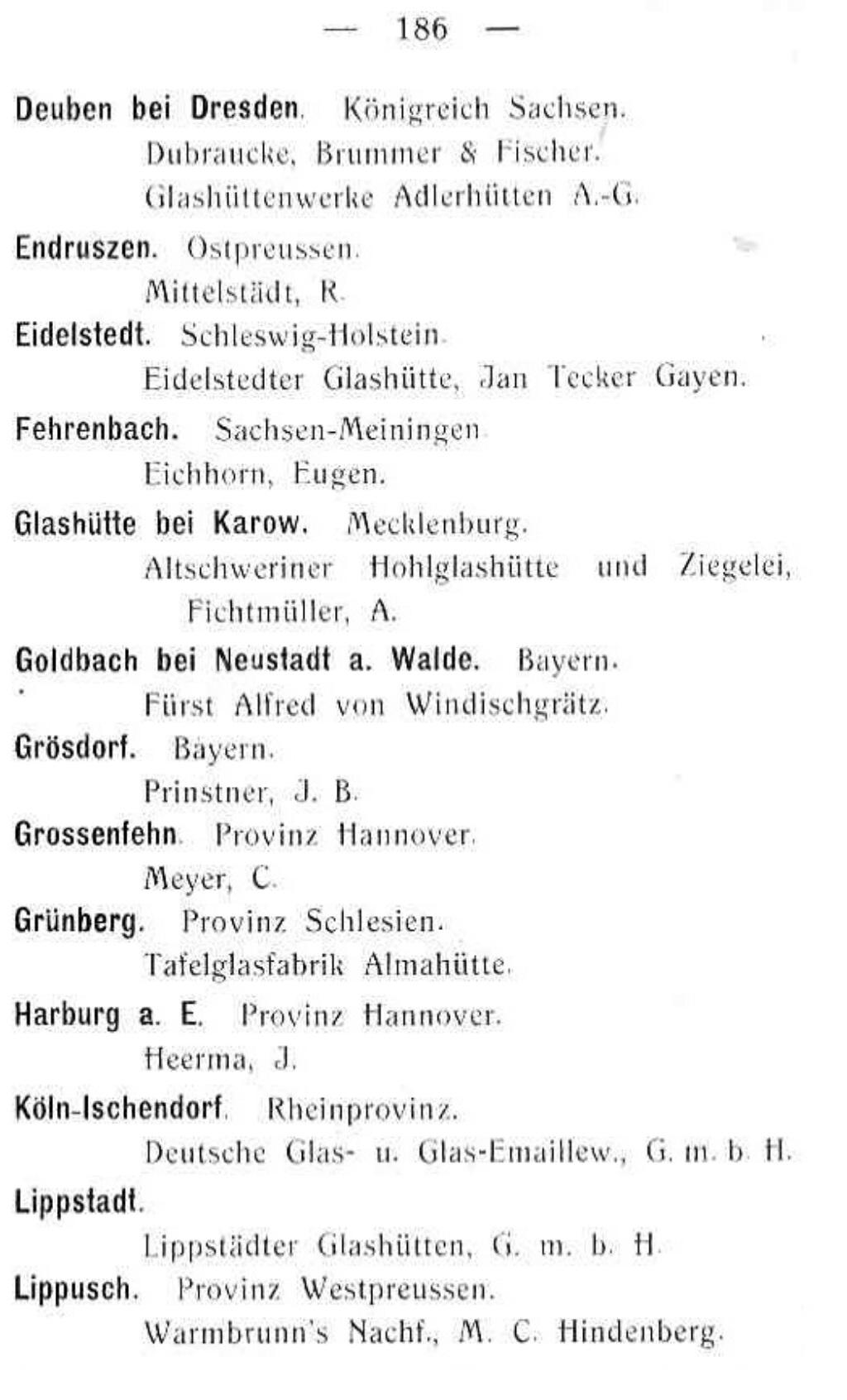 — 186 —

Deuben bei Dresden. Königreich Sachsen.
Dubraucke, Brummer & Fischer.
Glashüttenwerke Adlerhütten A.-G.

Endruszen. Ostpreussen.
Mittelstädt, R.

Eidelstedt. Schleswig-Holstein.
Eidelstedter Glashütte, Jan Tecker Gayen.

Fehrenbach. Sachsen-Meiningen.
Eichhorn, Eugen.

Glashütte bei Karow. Mecklenburg.
Altschweriner Hohlglashütte und Ziegelei, Fichtmüller, A.

Goldbach bei Neustadt a. Walde. Bayern.
Fürst Alfred von Windischgrätz.

Grösdorf. Bayern.
Prinstner, J. B.

Grossenfehn. Provinz Hannover.
Meyer, C.

Grünberg. Provinz Schlesien.
Tafelglasfabrik Almahütte.

Harburg a. E. Provinz Hannover.
Heerma, J.

Köln-Ischendorf. Rheinprovinz.
Deutsche Glas- u. Glas-Emaillew., G. m. b. H.

Lippstadt.
Lippstädter Glashütten, G. m. b. H.

Lippusch. Provinz Westpreussen.
Warmbrunn's Nachf., M. C. Hindenberg.